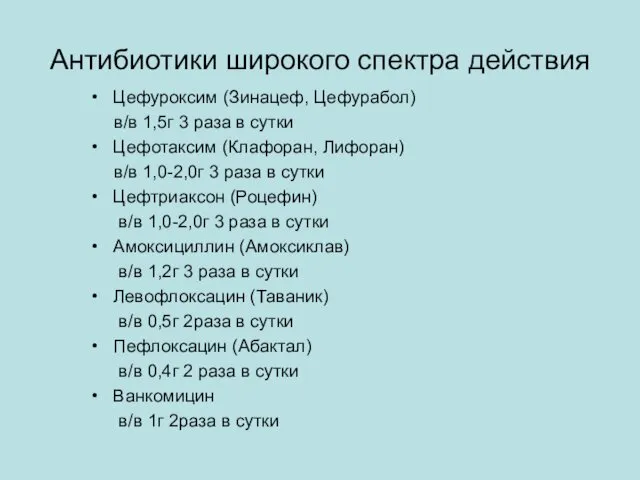 Антибиотики широкого спектра действия

• Цефуроксим (Зинацеф, Цефурабол)
в/в 1,5г 3 раза в сутки
• Цефотаксим (Клафоран, Лифоран)
в/в 1,0-2,0г 3 раза в сутки
• Цефтриаксон (Роцефин)
в/в 1,0-2,0г 3 раза в сутки
• Амоксициллин (Амоксиклав)
в/в 1,2г 3 раза в сутки
• Левофлоксацин (Таваник)
в/в 0,5г 2раза в сутки
• Пефлоксацин (Абактал)
в/в 0,4г 2 раза в сутки
• Ванкомицин
в/в 1г 2раза в сутки